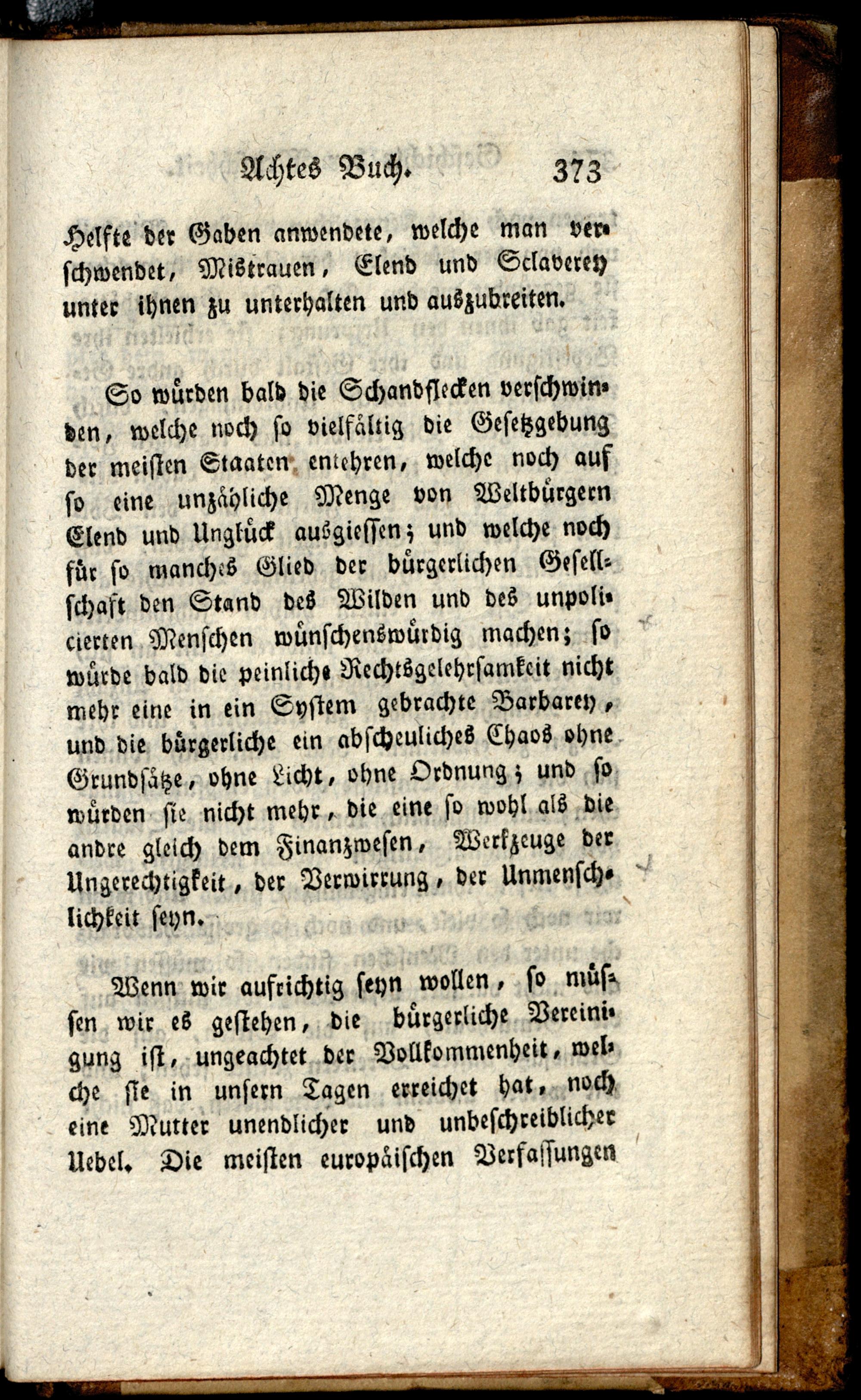 Achtes Buch. 373

Helfte der Gaben anwendete, welche man verschwendet, Mistrauen, Elend und Sclaverey unter ihnen zu unterhalten und auszubreiten.

So würden bald die Schandflecken verschwinden, welche noch so vielfältig die Gesetzgebung der meisten Staaten entehren, welche noch auf so eine unzähliche Menge von Weltbürgern Elend und Unglück ausgiessen; und welche noch für so manches Glied der bürgerlichen Gesellschaft den Stand des Wilden und des unpolicierten Menschen wünschenswürdig machen; so würde bald die peinliche Rechtsgelehrsamkeit nicht mehr eine in ein System gebrachte Barbarey, und die bürgerliche ein abscheuliches Chaos ohne Grundsätze, ohne Licht, ohne Ordnung; und so würden sie nicht mehr, die eine so wohl als die andre gleich dem Finanzwesen, Werkzeuge der Ungerechtigkeit, der Verwirrung, der Unmenschlichkeit seyn.

Wenn wir aufrichtig seyn wollen, so müssen wir es gestehen, die bürgerliche Vereinigung ist, ungeachtet der Vollkommenheit, welche sie in unsern Tagen erreichet hat, noch eine Mutter unendlicher und unbeschreiblicher Uebel. Die meisten europäischen Verfassungen